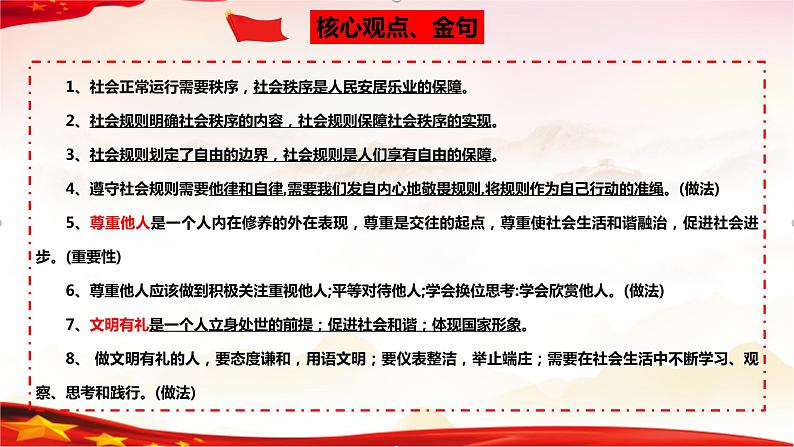 核心观点、金句

1、社会正常运行需要秩序，社会秩序是人民安居乐业的保障。

2、社会规则明确社会秩序的内容，社会规则保障社会秩序的实现。

3、社会规则划定了自由的边界，社会规则是人们享有自由的保障。

4、遵守社会规则需要他律和自律,需要我们发自内心地敬畏规则,将规则作为自己行动的准绳。(做法)

5、尊重他人是一个人内在修养的外在表现，尊重是交往的起点，尊重使社会生活和谐融洽，促进社会进步。(重要性)

6、尊重他人应该做到积极关注重视他人;平等对待他人;学会换位思考:学会欣赏他人。(做法)

7、文明有礼是一个人立身处世的前提；促进社会和谐；体现国家形象。

8、 做文明有礼的人，要态度谦和，用语文明；要仪表整洁，举止端庄；需要在社会生活中不断学习、观察、思考和践行。(做法)